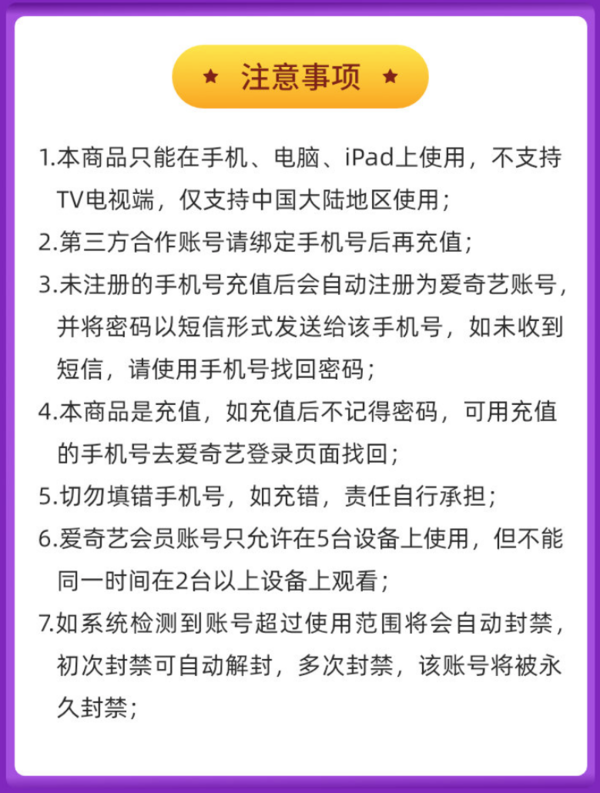 ★ 注意事项 ★

1.本商品只能在手机、电脑、iPad上使用，不支持TV电视端，仅支持中国大陆地区使用；

2.第三方合作账号请绑定手机号后再充值；

3.未注册的手机号充值后会自动注册为爱奇艺账号，并将密码以短信形式发送给该手机号，如未收到短信，请使用手机号找回密码；

4.本商品是充值，如充值后不记得密码，可用充值的手机号去爱奇艺登录页面找回；

5.切勿填错手机号，如充错，责任自行承担；

6.爱奇艺会员账号只允许在5台设备上使用，但不能同一时间在2台以上设备上观看；

7.如系统检测到账号超过使用范围将会自动封禁，初次封禁可自动解封，多次封禁，该账号将被永久封禁；